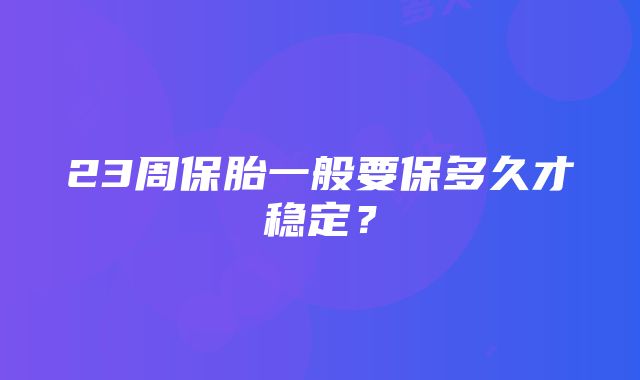 23周保胎一般要保多久才稳定？